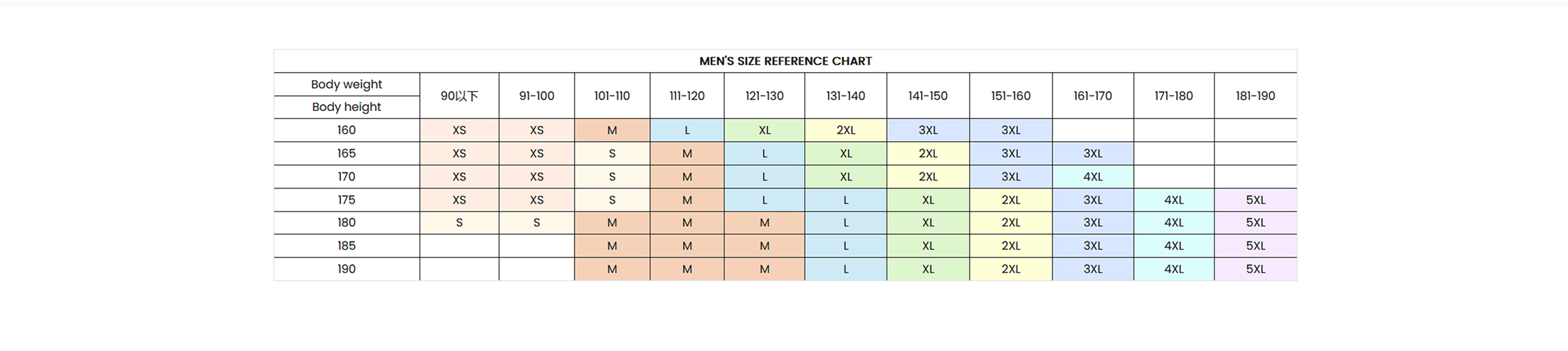 MEN'S SIZE REFERENCE CHART

| Body weight / Body height | 90以下 | 91-100 | 101-110 | 111-120 | 121-130 | 131-140 | 141-150 | 151-160 | 161-170 | 171-180 | 181-190 |
|---|---|---|---|---|---|---|---|---|---|---|---|
| 160 | XS | XS | M | L | XL | 2XL | 3XL | 3XL | | | |
| 165 | XS | XS | S | M | L | XL | 2XL | 3XL | 3XL | | |
| 170 | XS | XS | S | M | L | XL | 2XL | 3XL | 4XL | | |
| 175 | XS | XS | S | M | L | L | XL | 2XL | 3XL | 4XL | 5XL |
| 180 | S | S | M | M | M | L | XL | 2XL | 3XL | 4XL | 5XL |
| 185 | | | M | M | M | L | XL | 2XL | 3XL | 4XL | 5XL |
| 190 | | | M | M | M | L | XL | 2XL | 3XL | 4XL | 5XL |